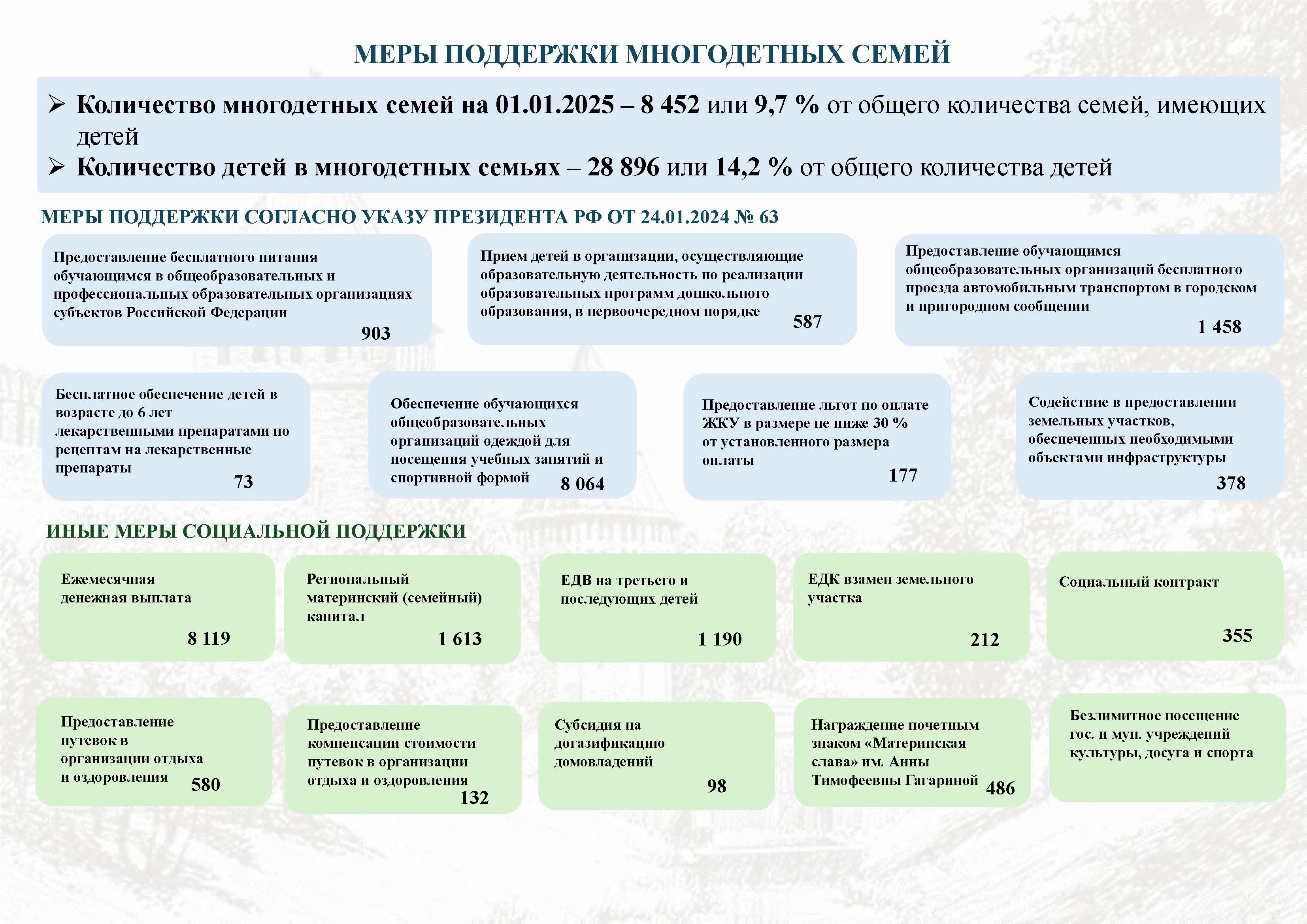 МЕРЫ ПОДДЕРЖКИ МНОГОДЕТНЫХ СЕМЕЙ

➢ Количество многодетных семей на 01.01.2025 – 8 452 или 9,7 % от общего количества семей, имеющих детей

➢ Количество детей в многодетных семьях – 28 896 или 14,2 % от общего количества детей

МЕРЫ ПОДДЕРЖКИ СОГЛАСНО УКАЗУ ПРЕЗИДЕНТА РФ ОТ 24.01.2024 № 63

Предоставление бесплатного питания обучающимся в общеобразовательных и профессиональных образовательных организациях субъектов Российской Федерации 903

Прием детей в организации, осуществляющие образовательную деятельность по реализации образовательных программ дошкольного образования, в первоочередном порядке 587

Предоставление обучающимся общеобразовательных организаций бесплатного проезда автомобильным транспортом в городском и пригородном сообщении 1 458

Бесплатное обеспечение детей в возрасте до 6 лет лекарственными препаратами по рецептам на лекарственные препараты 73

Обеспечение обучающихся общеобразовательных организаций одеждой для посещения учебных занятий и спортивной формой 8 064

Предоставление льгот по оплате ЖКУ в размере не ниже 30 % от установленного размера оплаты 177

Содействие в предоставлении земельных участков, обеспеченных необходимыми объектами инфраструктуры 378

ИНЫЕ МЕРЫ СОЦИАЛЬНОЙ ПОДДЕРЖКИ

Ежемесячная денежная выплата 8 119

Региональный материнский (семейный) капитал 1 613

ЕДВ на третьего и последующих детей 1 190

ЕДК взамен земельного участка 212

Социальный контракт 355

Предоставление путевок в организации отдыха и оздоровления 580

Предоставление компенсации стоимости путевок в организации отдыха и оздоровления 132

Субсидия на догазификацию домовладений 98

Награждение почетным знаком «Материнская слава» им. Анны Тимофеевны Гагариной 486

Безлимитное посещение гос. и мун. учреждений культуры, досуга и спорта